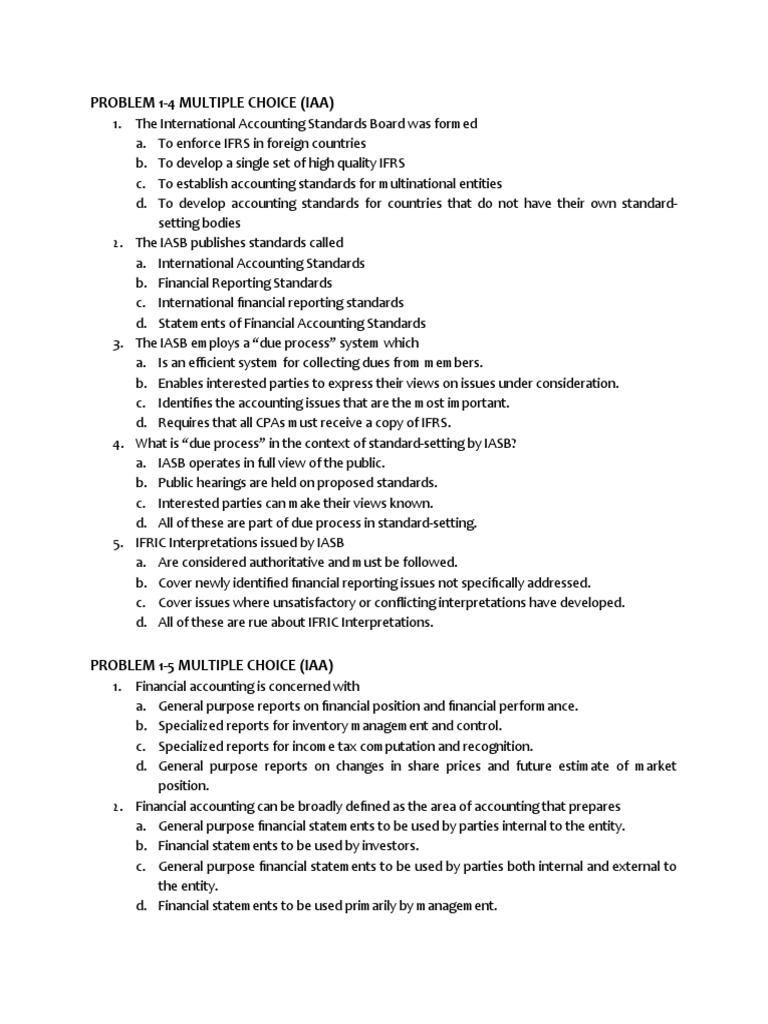 PROBLEM 1-4 MULTIPLE CHOICE (IAA)

1. The International Accounting Standards Board was formed
a. To enforce IFRS in foreign countries
b. To develop a single set of high quality IFRS
c. To establish accounting standards for multinational entities
d. To develop accounting standards for countries that do not have their own standard-setting bodies
2. The IASB publishes standards called
a. International Accounting Standards
b. Financial Reporting Standards
c. International financial reporting standards
d. Statements of Financial Accounting Standards
3. The IASB employs a "due process" system which
a. Is an efficient system for collecting dues from members.
b. Enables interested parties to express their views on issues under consideration.
c. Identifies the accounting issues that are the most important.
d. Requires that all CPAs must receive a copy of IFRS.
4. What is "due process" in the context of standard-setting by IASB?
a. IASB operates in full view of the public.
b. Public hearings are held on proposed standards.
c. Interested parties can make their views known.
d. All of these are part of due process in standard-setting.
5. IFRIC Interpretations issued by IASB
a. Are considered authoritative and must be followed.
b. Cover newly identified financial reporting issues not specifically addressed.
c. Cover issues where unsatisfactory or conflicting interpretations have developed.
d. All of these are rue about IFRIC Interpretations.

PROBLEM 1-5 MULTIPLE CHOICE (IAA)

1. Financial accounting is concerned with
a. General purpose reports on financial position and financial performance.
b. Specialized reports for inventory management and control.
c. Specialized reports for income tax computation and recognition.
d. General purpose reports on changes in share prices and future estimate of market position.
2. Financial accounting can be broadly defined as the area of accounting that prepares
a. General purpose financial statements to be used by parties internal to the entity.
b. Financial statements to be used by investors.
c. General purpose financial statements to be used by parties both internal and external to the entity.
d. Financial statements to be used primarily by management.